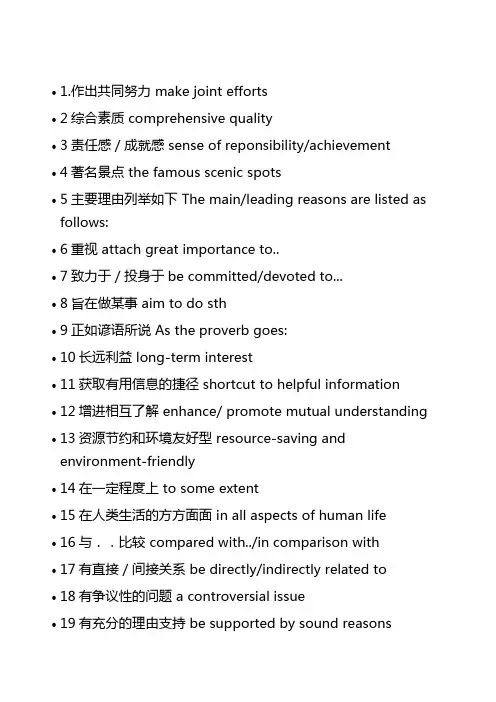 • 1.作出共同努力 make joint efforts
• 2 综合素质 comprehensive quality
• 3 责任感 / 成就感 sense of reponsibility/achievement
• 4 著名景点 the famous scenic spots
• 5 主要理由列举如下 The main/leading reasons are listed as follows:
• 6 重视 attach great importance to..
• 7 致力于 / 投身于 be committed/devoted to...
• 8 旨在做某事 aim to do sth
• 9 正如谚语所说 As the proverb goes:
• 10 长远利益 long-term interest
• 11 获取有用信息的捷径 shortcut to helpful information
• 12 增进相互了解 enhance/ promote mutual understanding
• 13 资源节约和环境友好型 resource-saving and environment-friendly
• 14 在一定程度上 to some extent
• 15 在人类生活的方方面面 in all aspects of human life
• 16 与．．比较 compared with../in comparison with
• 17 有直接 / 间接关系 be directly/indirectly related to
• 18 有争议性的问题 a controversial issue
• 19 有充分的理由支持 be supported by sound reasons